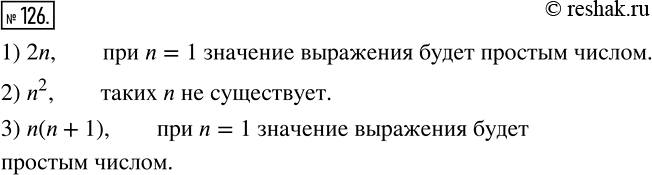 № 126.

© reshak.ru

1) $2n$, при $n = 1$ значение выражения будет простым числом.

2) $n^2$, таких $n$ не существует.

3) $n(n + 1)$, при $n = 1$ значение выражения будет простым числом.